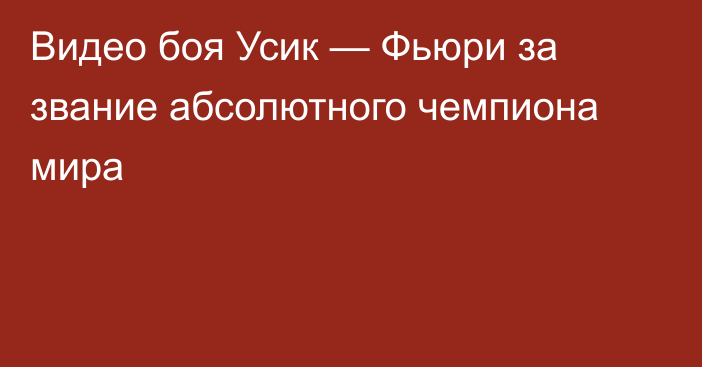 Видео боя Усик — Фьюри за звание абсолютного чемпиона мира